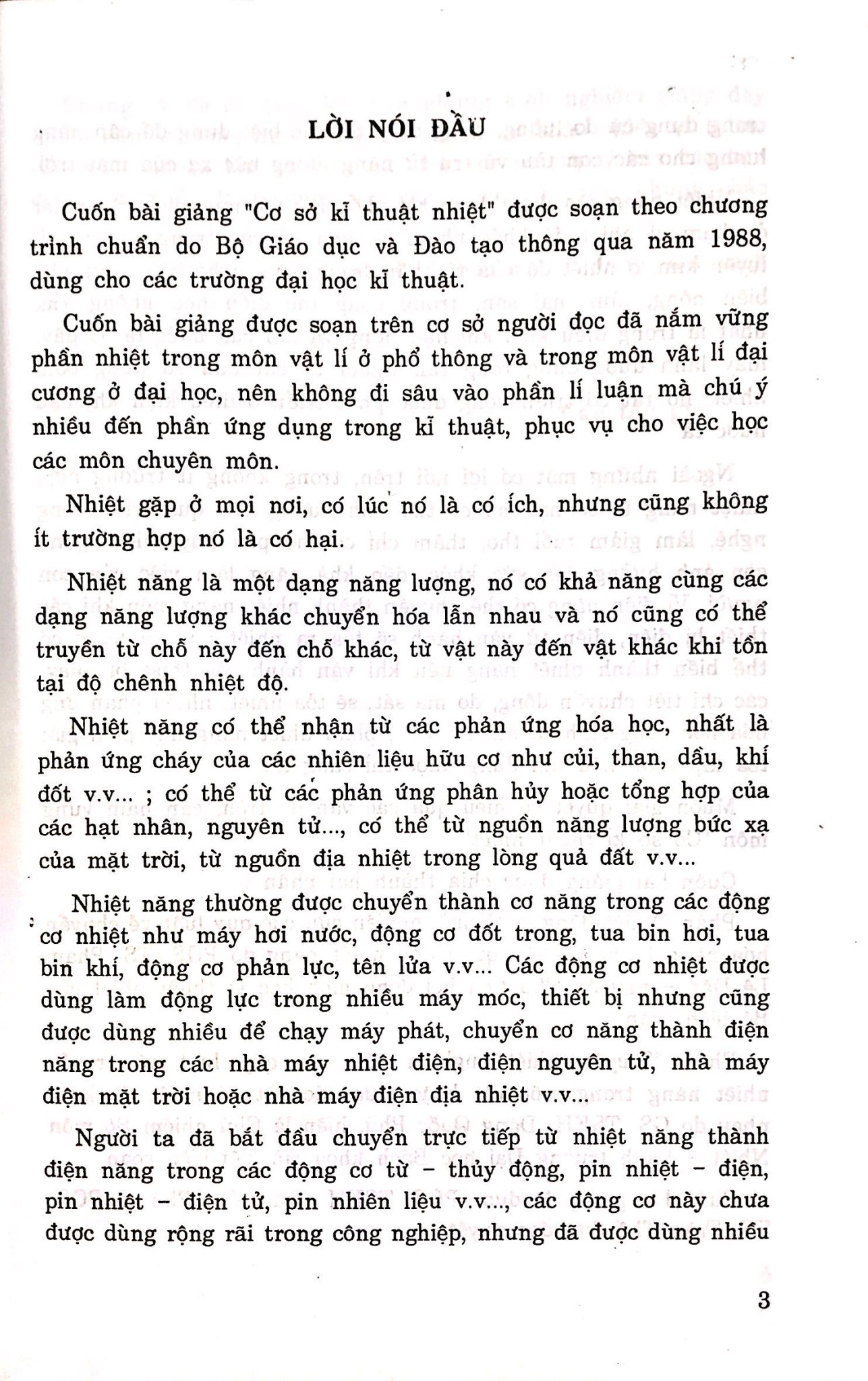 LỜI NÓI ĐẦU

Cuốn bài giảng "Cơ sở kĩ thuật nhiệt" được soạn theo chương trình chuẩn do Bộ Giáo dục và Đào tạo thông qua năm 1988, dùng cho các trường đại học kĩ thuật.

Cuốn bài giảng được soạn trên cơ sở người đọc đã nắm vững phần nhiệt trong môn vật lí ở phổ thông và trong môn vật lí đại cương ở đại học, nên không đi sâu vào phần lí luận mà chú ý nhiều đến phần ứng dụng trong kĩ thuật, phục vụ cho việc học các môn chuyên môn.

Nhiệt gặp ở mọi nơi, có lúc nó là có ích, nhưng cũng không ít trường hợp nó là có hại.

Nhiệt năng là một dạng năng lượng, nó có khả năng cùng các dạng năng lượng khác chuyển hóa lẫn nhau và nó cũng có thể truyền từ chỗ này đến chỗ khác, từ vật này đến vật khác khi tồn tại độ chênh nhiệt độ.

Nhiệt năng có thể nhận từ các phản ứng hóa học, nhất là phản ứng cháy của các nhiên liệu hữu cơ như củi, than, dầu, khí đốt v.v... ; có thể từ các phản ứng phân hủy hoặc tổng hợp của các hạt nhân, nguyên tử..., có thể từ nguồn năng lượng bức xạ của mặt trời, từ nguồn địa nhiệt trong lòng quả đất v.v...

Nhiệt năng thường được chuyển thành cơ năng trong các động cơ nhiệt như máy hơi nước, động cơ đốt trong, tua bin hơi, tua bin khí, động cơ phản lực, tên lửa v.v... Các động cơ nhiệt được dùng làm động lực trong nhiều máy móc, thiết bị nhưng cũng được dùng nhiều để chạy máy phát, chuyển cơ năng thành điện năng trong các nhà máy nhiệt điện, điện nguyên tử, nhà máy điện mặt trời hoặc nhà máy điện địa nhiệt v.v...

Người ta đã bắt đầu chuyển trực tiếp từ nhiệt năng thành điện năng trong các động cơ từ – thủy động, pin nhiệt – điện, pin nhiệt – điện tử, pin nhiên liệu v.v..., các động cơ này chưa được dùng rộng rãi trong công nghiệp, nhưng đã được dùng nhiều

3